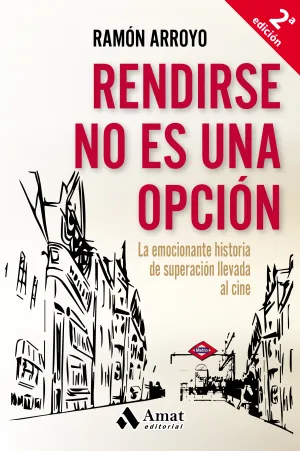 2ª edición

RAMÓN ARROYO

RENDIRSE NO ES UNA OPCIÓN

La emocionante historia de superación llevada al cine

Metro

Amat editorial